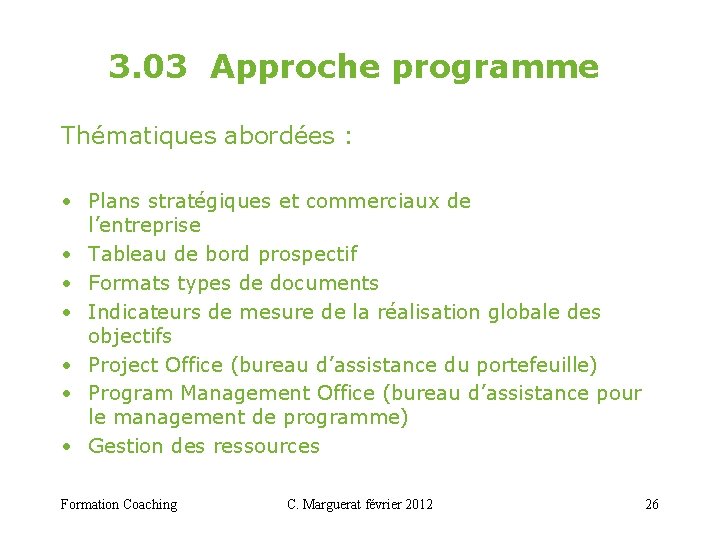 3.03 Approche programme

Thématiques abordées :

• Plans stratégiques et commerciaux de l’entreprise
• Tableau de bord prospectif
• Formats types de documents
• Indicateurs de mesure de la réalisation globale des objectifs
• Project Office (bureau d’assistance du portefeuille)
• Program Management Office (bureau d’assistance pour le management de programme)
• Gestion des ressources

Formation Coaching C. Marguerat février 2012 26